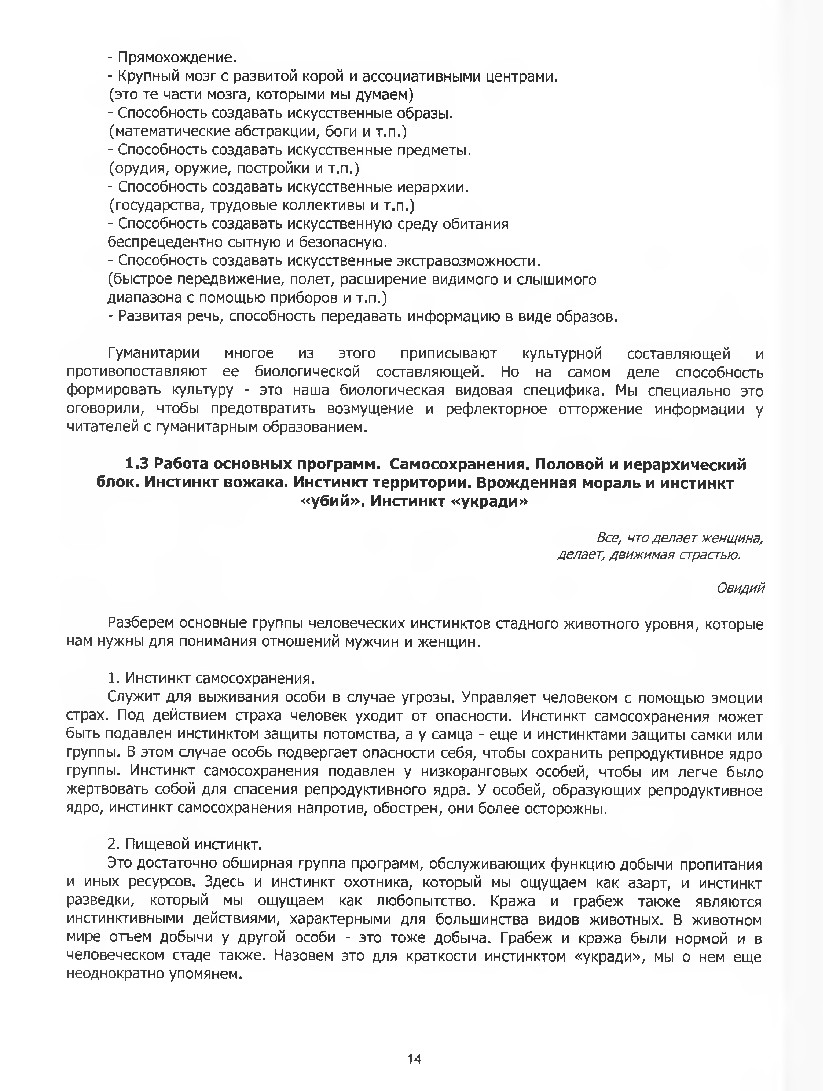 - Прямохождение.
- Крупный мозг с развитой корой и ассоциативными центрами.
(это те части мозга, которыми мы думаем)
- Способность создавать искусственные образы.
(математические абстракции, боги и т.п.)
- Способность создавать искусственные предметы.
(орудия, оружие, постройки и т.п.)
- Способность создавать искусственные иерархии.
(государства, трудовые коллективы и т.п.)
- Способность создавать искусственную среду обитания беспрецедентно сытную и безопасную.
- Способность создавать искусственные экстравозможности.
(быстрое передвижение, полет, расширение видимого и слышимого диапазона с помощью приборов и т.п.)
- Развитая речь, способность передавать информацию в виде образов.

Гуманитарии многое из этого приписывают культурной составляющей и противопоставляют ее биологической составляющей. Но на самом деле способность формировать культуру - это наша биологическая видовая специфика. Мы специально это оговорили, чтобы предотвратить возмущение и рефлекторное отторжение информации у читателей с гуманитарным образованием.

1.3 Работа основных программ. Самосохранения. Половой и иерархический блок. Инстинкт вожака. Инстинкт территории. Врожденная мораль и инстинкт «убий». Инстинкт «укради»

Все, что делает женщина,
делает, движимая страстью.

Овидий

Разберем основные группы человеческих инстинктов стадного животного уровня, которые нам нужны для понимания отношений мужчин и женщин.

1. Инстинкт самосохранения.
Служит для выживания особи в случае угрозы. Управляет человеком с помощью эмоции страх. Под действием страха человек уходит от опасности. Инстинкт самосохранения может быть подавлен инстинктом защиты потомства, а у самца - еще и инстинктами защиты самки или группы. В этом случае особь подвергает опасности себя, чтобы сохранить репродуктивное ядро группы. Инстинкт самосохранения подавлен у низкоранговых особей, чтобы им легче было жертвовать собой для спасения репродуктивного ядра. У особей, образующих репродуктивное ядро, инстинкт самосохранения напротив, обострен, они более осторожны.

2. Пищевой инстинкт.
Это достаточно обширная группа программ, обслуживающих функцию добычи пропитания и иных ресурсов. Здесь и инстинкт охотника, который мы ощущаем как азарт, и инстинкт разведки, который мы ощущаем как любопытство. Кража и грабеж также являются инстинктивными действиями, характерными для большинства видов животных. В животном мире отъем добычи у другой особи - это тоже добыча. Грабеж и кража были нормой и в человеческом стаде также. Назовем это для краткости инстинктом «укради», мы о нем еще неоднократно упомянем.

14